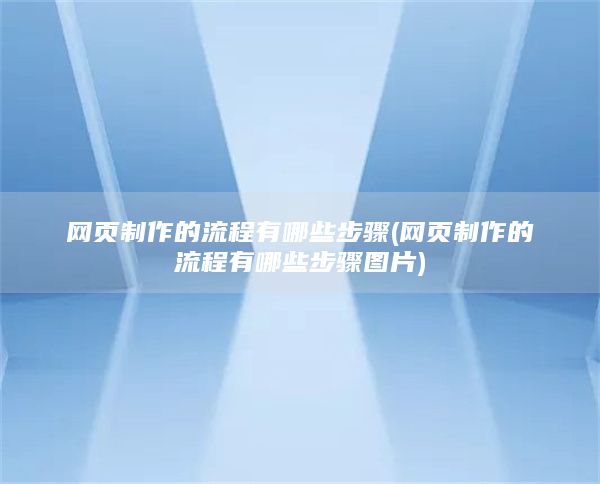 网页制作的流程有哪些步骤(网页制作的流程有哪些步骤图片)